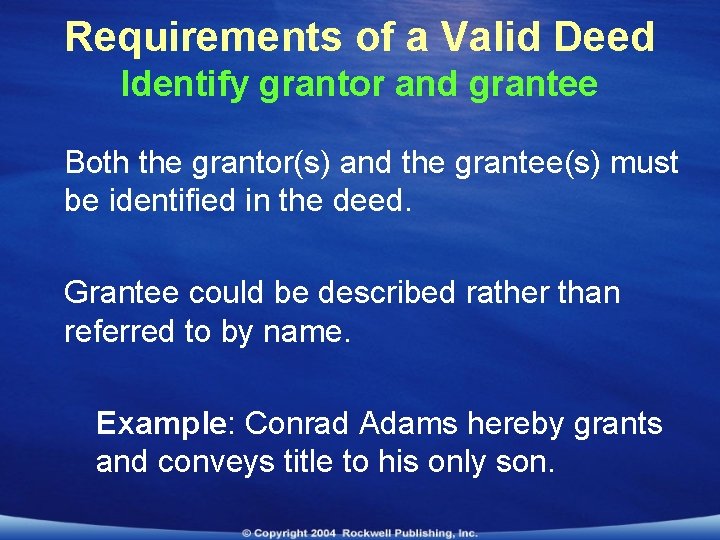 Requirements of a Valid Deed
Identify grantor and grantee

Both the grantor(s) and the grantee(s) must be identified in the deed.

Grantee could be described rather than referred to by name.

Example: Conrad Adams hereby grants and conveys title to his only son.

© Copyright 2004 Rockwell Publishing, Inc.